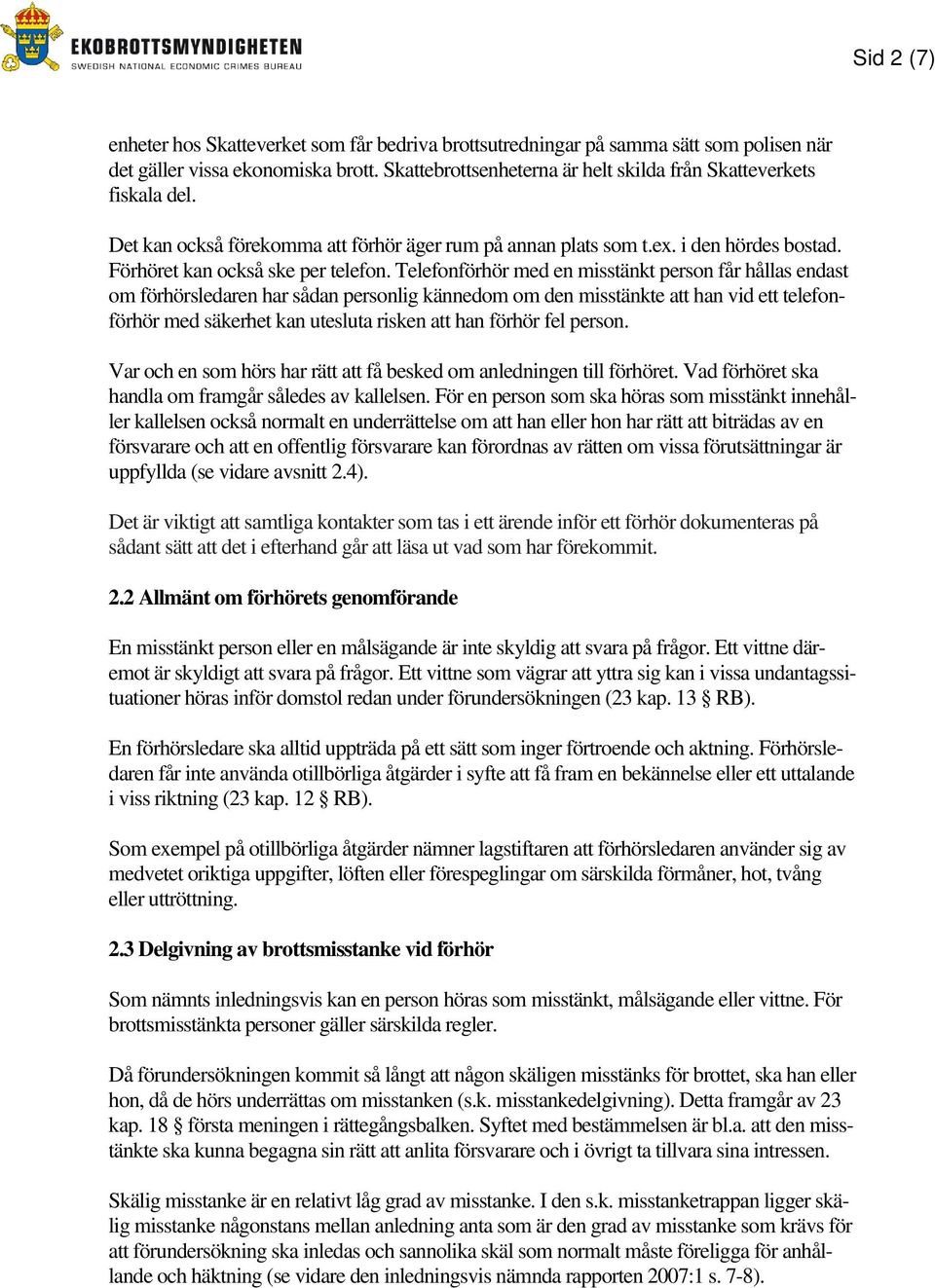 EKOBROTTSMYNDIGHETEN
SWEDISH NATIONAL ECONOMIC CRIMES BUREAU

Sid 2 (7)

enheter hos Skatteverket som får bedriva brottsutredningar på samma sätt som polisen när det gäller vissa ekonomiska brott. Skattebrottsenheterna är helt skilda från Skatteverkets fiskala del.

Det kan också förekomma att förhör äger rum på annan plats som t.ex. i den hördes bostad. Förhöret kan också ske per telefon. Telefonförhör med en misstänkt person får hållas endast om förhörsledaren har sådan personlig kännedom om den misstänkte att han vid ett telefonförhör med säkerhet kan utesluta risken att han förhör fel person.

Var och en som hörs har rätt att få besked om anledningen till förhöret. Vad förhöret ska handla om framgår således av kallelsen. För en person som ska höras som misstänkt innehåller kallelsen också normalt en underrättelse om att han eller hon har rätt att biträdas av en försvarare och att en offentlig försvarare kan förordnas av rätten om vissa förutsättningar är uppfyllda (se vidare avsnitt 2.4).

Det är viktigt att samtliga kontakter som tas i ett ärende inför ett förhör dokumenteras på sådant sätt att det i efterhand går att läsa ut vad som har förekommit.

2.2 Allmänt om förhörets genomförande

En misstänkt person eller en målsägande är inte skyldig att svara på frågor. Ett vittne däremot är skyldigt att svara på frågor. Ett vittne som vägrar att yttra sig kan i vissa undantagssituationer höras inför domstol redan under förundersökningen (23 kap. 13 § RB).

En förhörsledare ska alltid uppträda på ett sätt som inger förtroende och aktning. Förhörsledaren får inte använda otillbörliga åtgärder i syfte att få fram en bekännelse eller ett uttalande i viss riktning (23 kap. 12 § RB).

Som exempel på otillbörliga åtgärder nämner lagstiftaren att förhörsledaren använder sig av medvetet oriktiga uppgifter, löften eller förespeglingar om särskilda förmåner, hot, tvång eller uttröttning.

2.3 Delgivning av brottsmisstanke vid förhör

Som nämnts inledningsvis kan en person höras som misstänkt, målsägande eller vittne. För brottsmisstänkta personer gäller särskilda regler.

Då förundersökningen kommit så långt att någon skäligen misstänks för brottet, ska han eller hon, då de hörs underrättas om misstanken (s.k. misstankedelgivning). Detta framgår av 23 kap. 18 § första meningen i rättegångsbalken. Syftet med bestämmelsen är bl.a. att den misstänkte ska kunna begagna sin rätt att anlita försvarare och i övrigt ta tillvara sina intressen.

Skälig misstanke är en relativt låg grad av misstanke. I den s.k. misstanketrappan ligger skälig misstanke någonstans mellan anledning anta som är den grad av misstanke som krävs för att förundersökning ska inledas och sannolika skäl som normalt måste föreligga för anhållande och häktning (se vidare den inledningsvis nämnda rapporten 2007:1 s. 7-8).